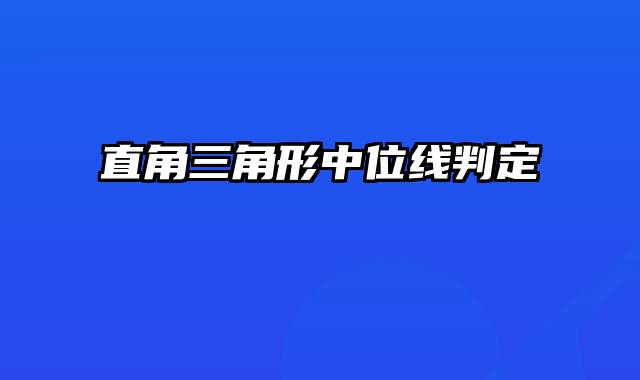 直角三角形中位线判定